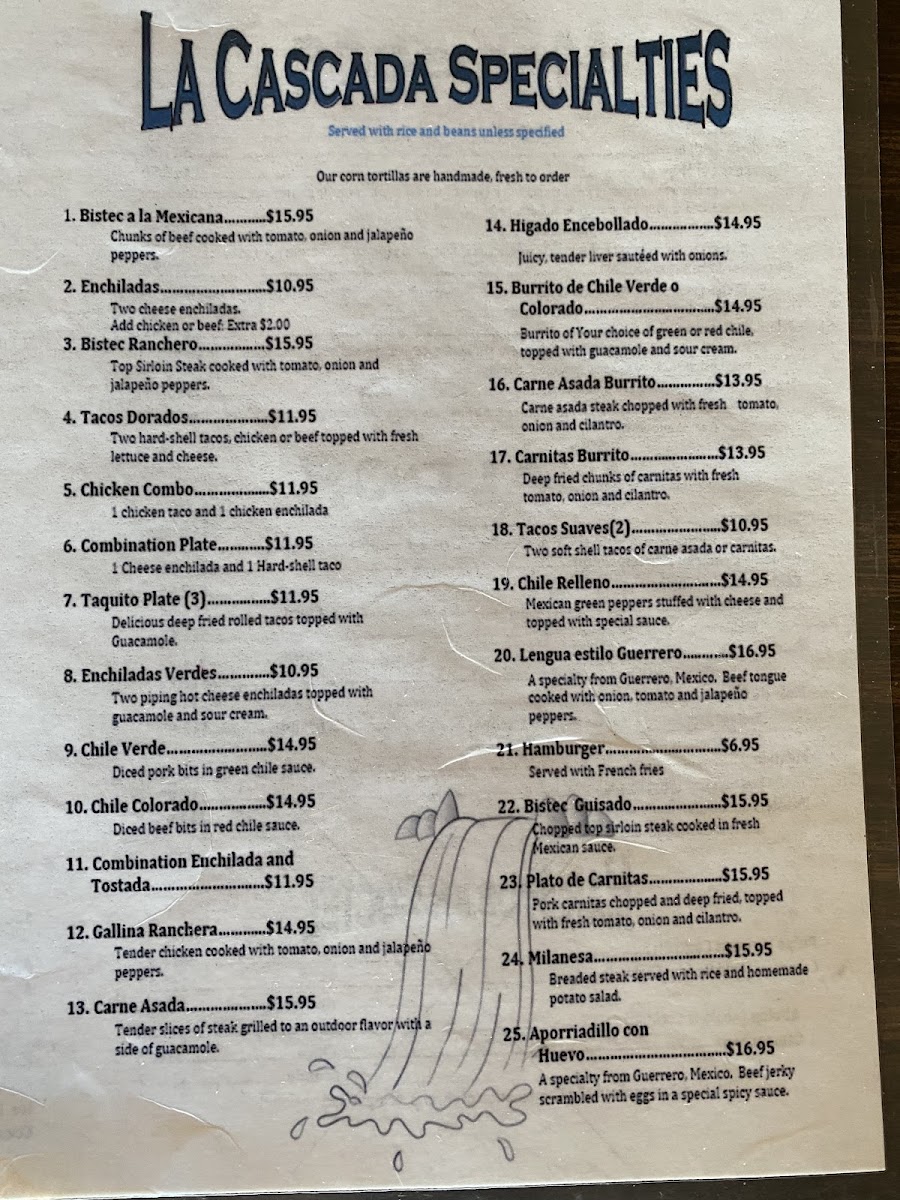 LA CASCADA SPECIALTIES

Served with rice and beans unless specified

Our corn tortillas are handmade, fresh to order

1. Bistec a la Mexicana $15.95
Chunks of beef cooked with tomato, onion and jalapeño peppers.

2. Enchiladas $10.95
Two cheese enchiladas.
Add chicken or beef: Extra $2.00

3. Bistec Ranchero $15.95
Top Sirloin Steak cooked with tomato, onion and jalapeño peppers.

4. Tacos Dorados $11.95
Two hard-shell tacos, chicken or beef topped with fresh lettuce and cheese.

5. Chicken Combo $11.95
1 chicken taco and 1 chicken enchilada

6. Combination Plate $11.95
1 Cheese enchilada and 1 Hard-shell taco

7. Taquito Plate (3) $11.95
Delicious deep fried rolled tacos topped with Guacamole.

8. Enchiladas Verdes $10.95
Two piping hot cheese enchiladas topped with guacamole and sour cream.

9. Chile Verde $14.95
Diced pork bits in green chile sauce.

10. Chile Colorado $14.95
Diced beef bits in red chile sauce.

11. Combination Enchilada and Tostada $11.95

12. Gallina Ranchera $14.95
Tender chicken cooked with tomato, onion and jalapeño peppers.

13. Carne Asada $15.95
Tender slices of steak grilled to an outdoor flavor with a side of guacamole.

14. Higado Encebollado $14.95
Juicy, tender liver sautéed with onions.

15. Burrito de Chile Verde o Colorado $14.95
Burrito of Your choice of green or red chile, topped with guacamole and sour cream.

16. Carne Asada Burrito $13.95
Carne asada steak chopped with fresh tomato, onion and cilantro.

17. Carnitas Burrito $13.95
Deep fried chunks of carnitas with fresh tomato, onion and cilantro.

18. Tacos Suaves(2) $10.95
Two soft shell tacos of carne asada or carnitas.

19. Chile Relleno $14.95
Mexican green peppers stuffed with cheese and topped with special sauce.

20. Lengua estilo Guerrero $16.95
A specialty from Guerrero, Mexico. Beef tongue cooked with onion, tomato and jalapeño peppers.

21. Hamburger $6.95
Served with French fries

22. Bistec Guisado $15.95
Chopped top sirloin steak cooked in fresh Mexican sauce.

23. Plato de Carnitas $15.95
Pork carnitas chopped and deep fried, topped with fresh tomato, onion and cilantro.

24. Milanesa $15.95
Breaded steak served with rice and homemade potato salad.

25. Aporriadillo con Huevo $16.95
A specialty from Guerrero, Mexico. Beef jerky scrambled with eggs in a special spicy sauce.